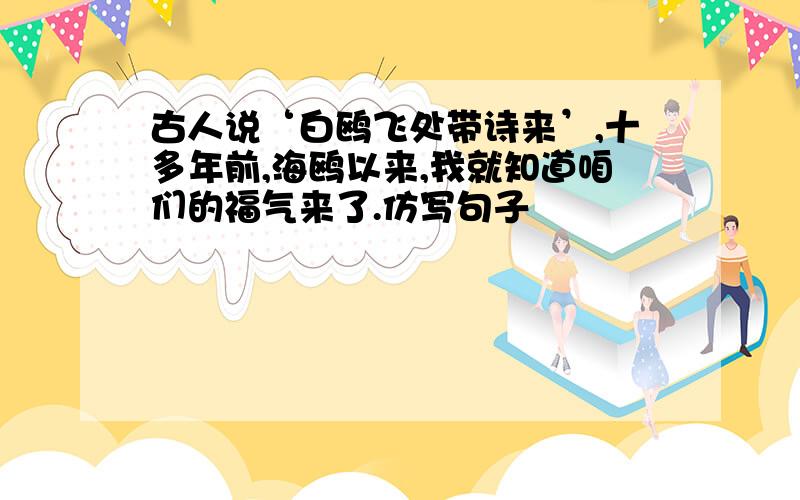 古人说‘白鸥飞处带诗来’,十多年前,海鸥以来,我就知道咱们的福气来了.仿写句子